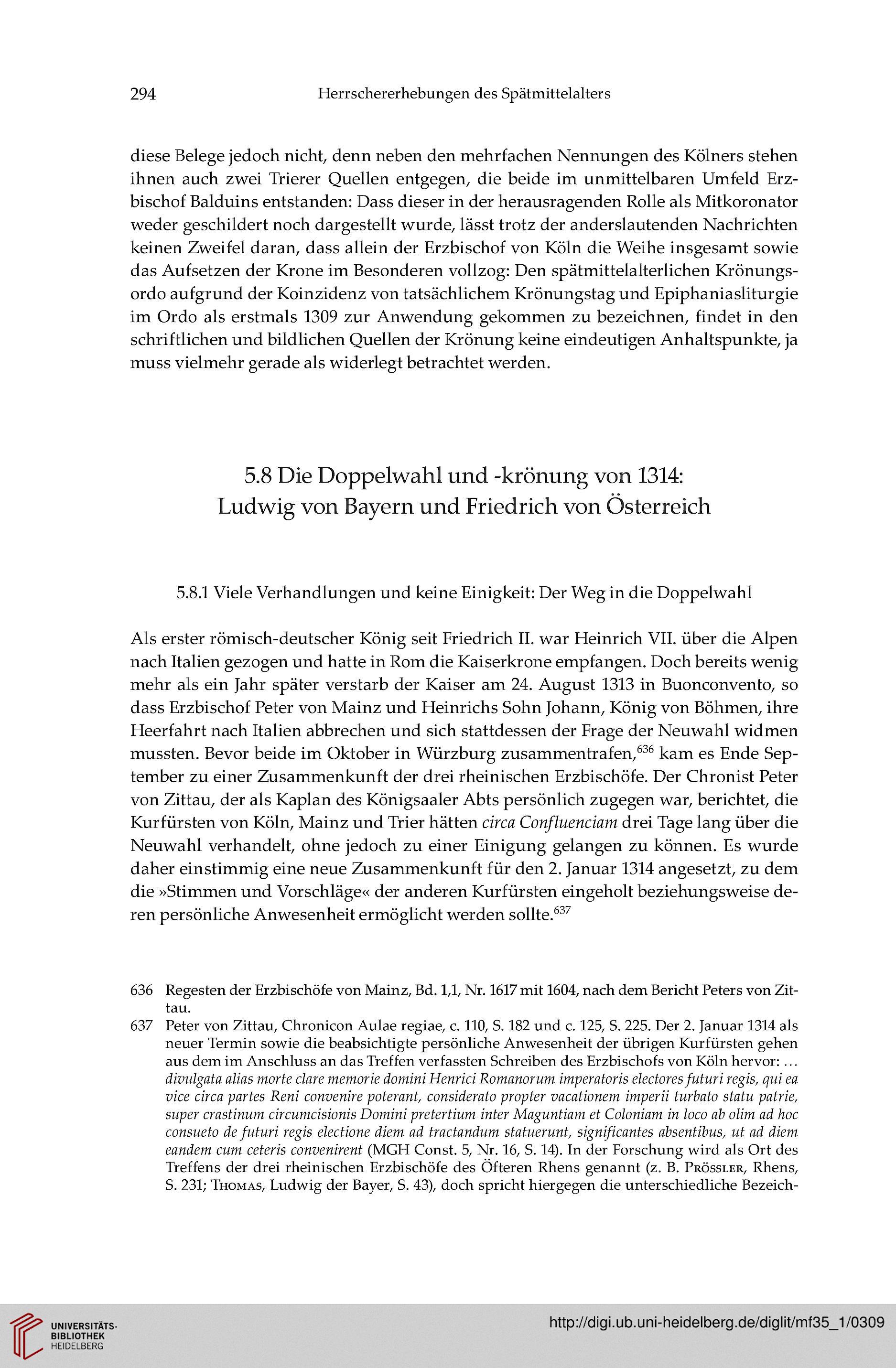 294 Herrschererhebungen des Spätmittelalters

diese Belege jedoch nicht, denn neben den mehrfachen Nennungen des Kölners stehen ihnen auch zwei Trierer Quellen entgegen, die beide im unmittelbaren Umfeld Erzbischof Balduins entstanden: Dass dieser in der herausragenden Rolle als Mitkoronator weder geschildert noch dargestellt wurde, lässt trotz der anderslautenden Nachrichten keinen Zweifel daran, dass allein der Erzbischof von Köln die Weihe insgesamt sowie das Aufsetzen der Krone im Besonderen vollzog: Den spätmittelalterlichen Krönungsordo aufgrund der Koinzidenz von tatsächlichem Krönungstag und Epiphaniasliturgie im Ordo als erstmals 1309 zur Anwendung gekommen zu bezeichnen, findet in den schriftlichen und bildlichen Quellen der Krönung keine eindeutigen Anhaltspunkte, ja muss vielmehr gerade als widerlegt betrachtet werden.

5.8 Die Doppelwahl und -krönung von 1314: Ludwig von Bayern und Friedrich von Österreich

5.8.1 Viele Verhandlungen und keine Einigkeit: Der Weg in die Doppelwahl

Als erster römisch-deutscher König seit Friedrich II. war Heinrich VII. über die Alpen nach Italien gezogen und hatte in Rom die Kaiserkrone empfangen. Doch bereits wenig mehr als ein Jahr später verstarb der Kaiser am 24. August 1313 in Buonconvento, so dass Erzbischof Peter von Mainz und Heinrichs Sohn Johann, König von Böhmen, ihre Heerfahrt nach Italien abbrechen und sich stattdessen der Frage der Neuwahl widmen mussten. Bevor beide im Oktober in Würzburg zusammentrafen,$^{636}$ kam es Ende September zu einer Zusammenkunft der drei rheinischen Erzbischöfe. Der Chronist Peter von Zittau, der als Kaplan des Königsaaler Abts persönlich zugegen war, berichtet, die Kurfürsten von Köln, Mainz und Trier hätten circa Confluenciam drei Tage lang über die Neuwahl verhandelt, ohne jedoch zu einer Einigung gelangen zu können. Es wurde daher einstimmig eine neue Zusammenkunft für den 2. Januar 1314 angesetzt, zu dem die »Stimmen und Vorschläge« der anderen Kurfürsten eingeholt beziehungsweise deren persönliche Anwesenheit ermöglicht werden sollte.$^{637}$

636 Regesten der Erzbischöfe von Mainz, Bd. 1,1, Nr. 1617 mit 1604, nach dem Bericht Peters von Zittau.
637 Peter von Zittau, Chronicon Aulae regiae, c. 110, S. 182 und c. 125, S. 225. Der 2. Januar 1314 als neuer Termin sowie die beabsichtigte persönliche Anwesenheit der übrigen Kurfürsten gehen aus dem im Anschluss an das Treffen verfassten Schreiben des Erzbischofs von Köln hervor: … divulgata alias morte clare memorie domini Henrici Romanorum imperatoris electores futuri regis, qui ea vice circa partes Reni convenire poterant, considerato propter vacationem imperii turbato statu patrie, super crastinum circumcisionis Domini pretertium inter Maguntiam et Coloniam in loco ab olim ad hoc consueto de futuri regis electione diem ad tractandum statuerunt, significantes absentibus, ut ad diem eandem cum ceteris convenirent (MGH Const. 5, Nr. 16, S. 14). In der Forschung wird als Ort des Treffens der drei rheinischen Erzbischöfe des Öfteren Rhens genannt (z. B. Prössler, Rhens, S. 231; Thomas, Ludwig der Bayer, S. 43), doch spricht hiergegen die unterschiedliche Bezeich-

UNIVERSITÄTS-BIBLIOTHEK HEIDELBERG
http://digi.ub.uni-heidelberg.de/diglit/mf35_1/0309